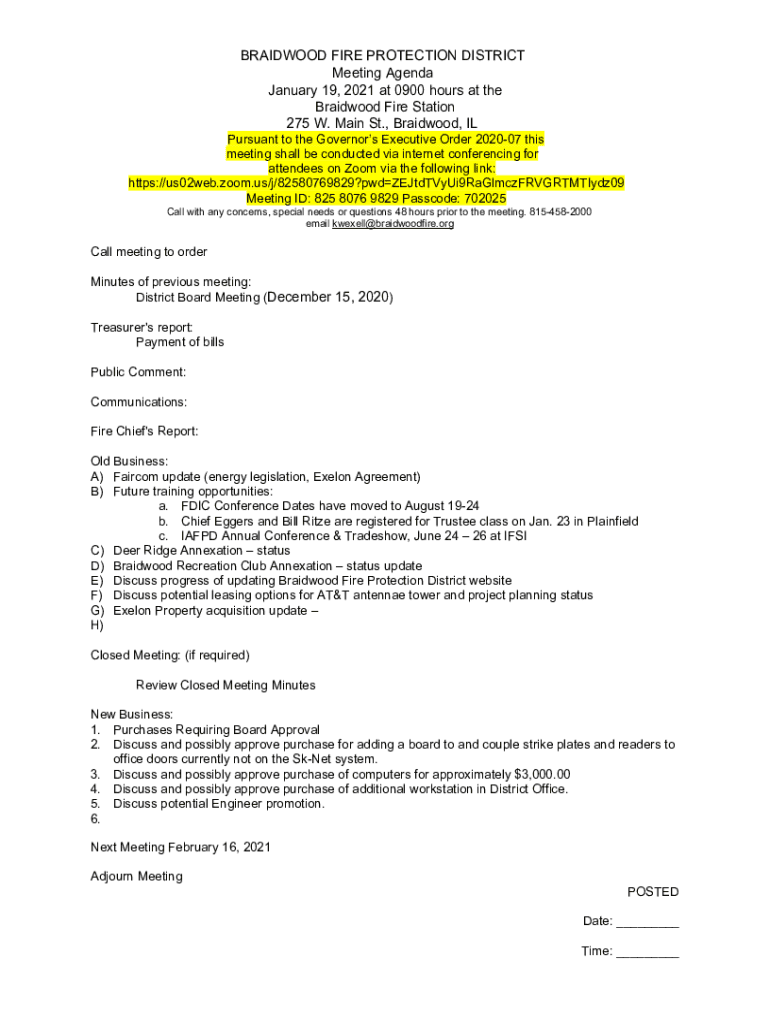 BRAIDWOOD FIRE PROTECTION DISTRICT
Meeting Agenda
January 19, 2021 at 0900 hours at the
Braidwood Fire Station
275 W. Main St., Braidwood, IL
Pursuant to the Governor's Executive Order 2020-07 this meeting shall be conducted via internet conferencing for attendees on Zoom via the following link:
https://us02web.zoom.us/j/82580769829?pwd=ZEJtdTVyUi9RaGlmczFRVGRTMTlydz09
Meeting ID: 825 8076 9829 Passcode: 702025
Call with any concerns, special needs or questions 48 hours prior to the meeting. 815-458-2000
email kwexell@braidwoodfire.org

Call meeting to order

Minutes of previous meeting:
District Board Meeting (December 15, 2020)

Treasurer's report:
Payment of bills

Public Comment:

Communications:

Fire Chief's Report:

Old Business:
A) Faircom update (energy legislation, Exelon Agreement)
B) Future training opportunities:
a. FDIC Conference Dates have moved to August 19-24
b. Chief Eggers and Bill Ritze are registered for Trustee class on Jan. 23 in Plainfield
c. IAFPD Annual Conference & Tradeshow, June 24 – 26 at IFSI
C) Deer Ridge Annexation – status
D) Braidwood Recreation Club Annexation – status update
E) Discuss progress of updating Braidwood Fire Protection District website
F) Discuss potential leasing options for AT&T antennae tower and project planning status
G) Exelon Property acquisition update –
H)

Closed Meeting: (if required)

Review Closed Meeting Minutes

New Business:
1. Purchases Requiring Board Approval
2. Discuss and possibly approve purchase for adding a board to and couple strike plates and readers to office doors currently not on the Sk-Net system.
3. Discuss and possibly approve purchase of computers for approximately $3,000.00
4. Discuss and possibly approve purchase of additional workstation in District Office.
5. Discuss potential Engineer promotion.
6.

Next Meeting February 16, 2021

Adjourn Meeting

POSTED

Date: _________

Time: _________